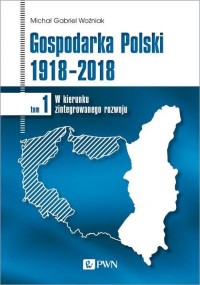 Michał Gabriel Woźniak

Gospodarka Polski 1918–2018

tom 1 W kierunku zintegrowanego rozwoju

PWN